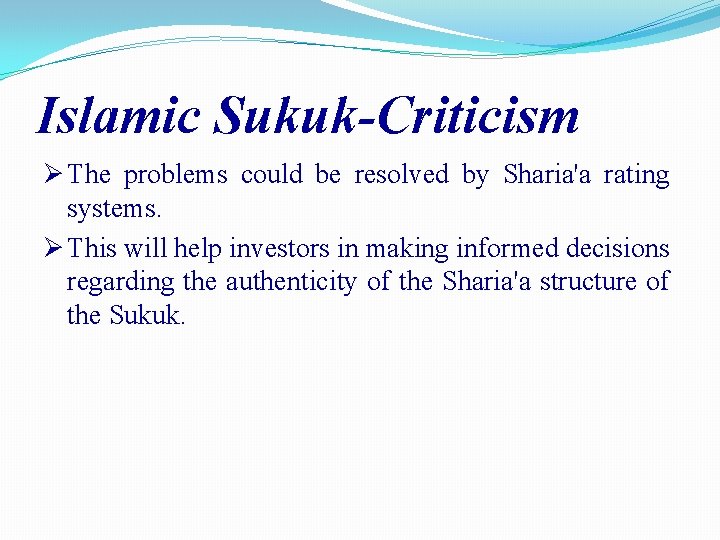 Islamic Sukuk-Criticism

➢ The problems could be resolved by Sharia'a rating systems.

➢ This will help investors in making informed decisions regarding the authenticity of the Sharia'a structure of the Sukuk.